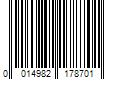 0 014982 178701